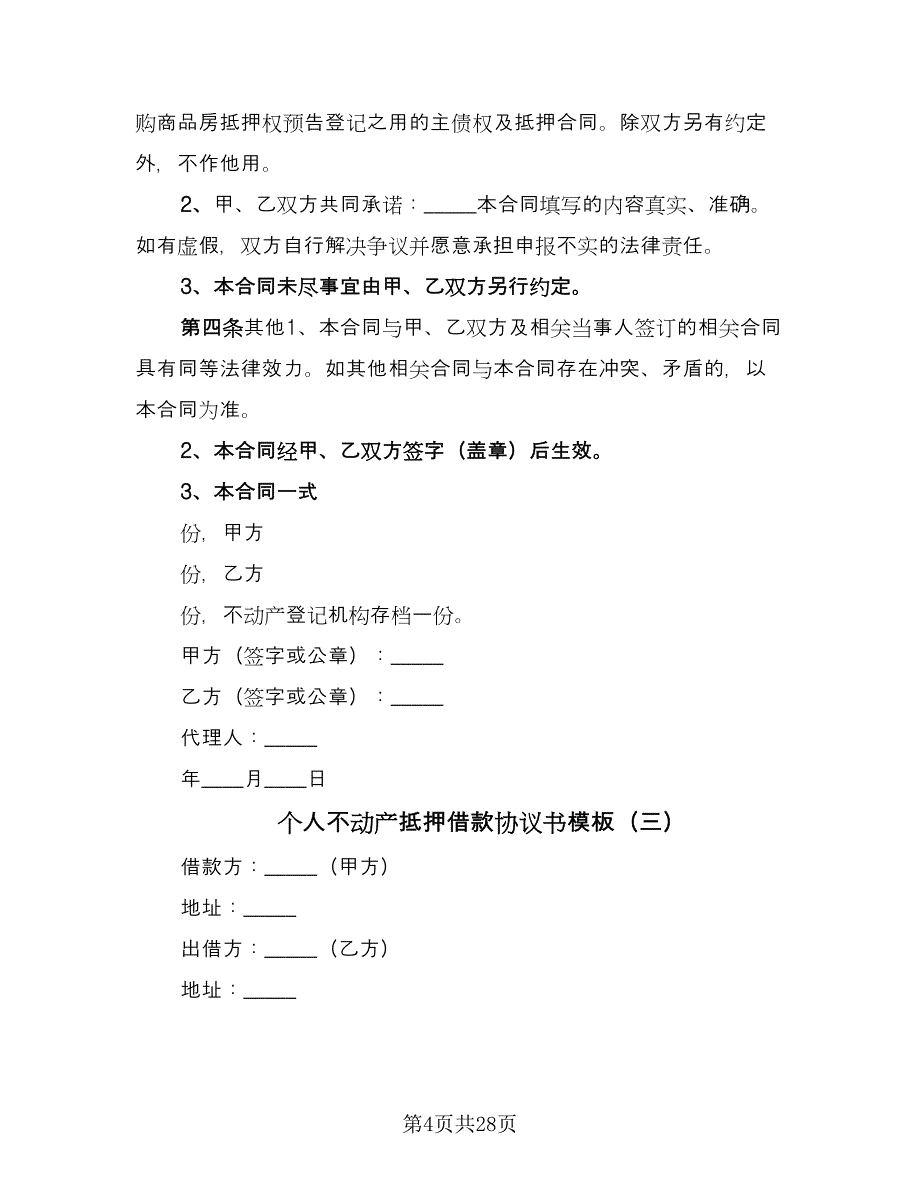 购商品房抵押权预告登记之用的主债权及抵押合同。除双方另有约定外，不作他用。

2、甲、乙双方共同承诺：_____本合同填写的内容真实、准确。如有虚假，双方自行解决争议并愿意承担申报不实的法律责任。

3、本合同未尽事宜由甲、乙双方另行约定。

第四条其他1、本合同与甲、乙双方及相关当事人签订的相关合同具有同等法律效力。如其他相关合同与本合同存在冲突、矛盾的，以本合同为准。

2、本合同经甲、乙双方签字（盖章）后生效。

3、本合同一式

份，甲方

份，乙方

份，不动产登记机构存档一份。

甲方（签字或公章）：_____

乙方（签字或公章）：_____

代理人：_____

年____月____日

个人不动产抵押借款协议书模板（三）

借款方：_____（甲方）

地址：_____

出借方：_____（乙方）

地址：_____

第4页共28页